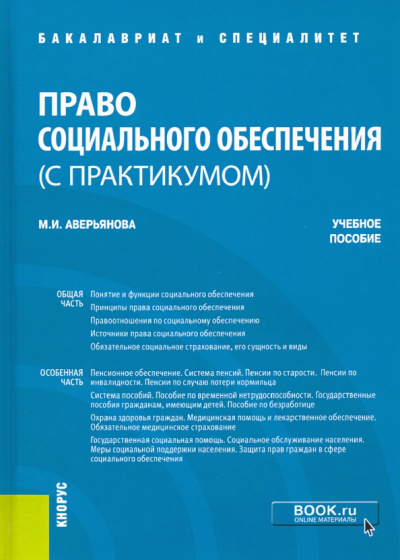 БАКАЛАВРИАТ и СПЕЦИАЛИТЕТ

ПРАВО СОЦИАЛЬНОГО ОБЕСПЕЧЕНИЯ (С ПРАКТИКУМОМ)

М.И. АВЕРЬЯНОВА

УЧЕБНОЕ ПОСОБИЕ

ОБЩАЯ ЧАСТЬ

Понятие и функции социального обеспечения

Принципы права социального обеспечения

Правоотношения по социальному обеспечению

Источники права социального обеспечения

Обязательное социальное страхование, его сущность и виды

ОСОБЕННАЯ ЧАСТЬ

Пенсионное обеспечение. Система пенсий. Пенсии по старости. Пенсии по инвалидности. Пенсии по случаю потери кормильца

Система пособий. Пособие по временной нетрудоспособности. Государственные пособия гражданам, имеющим детей. Пособие по безработице

Охрана здоровья граждан. Медицинская помощь и лекарственное обеспечение. Обязательное медицинское страхование

Государственная социальная помощь. Социальное обслуживание населения. Меры социальной поддержки населения. Защита прав граждан в сфере социального обеспечения

КНОРУС

BOOK.ru
ONLINE МАТЕРИАЛЫ